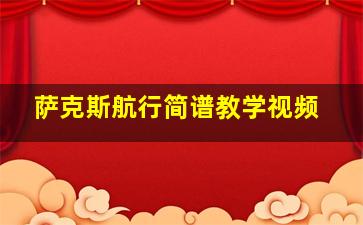 萨克斯航行简谱教学视频